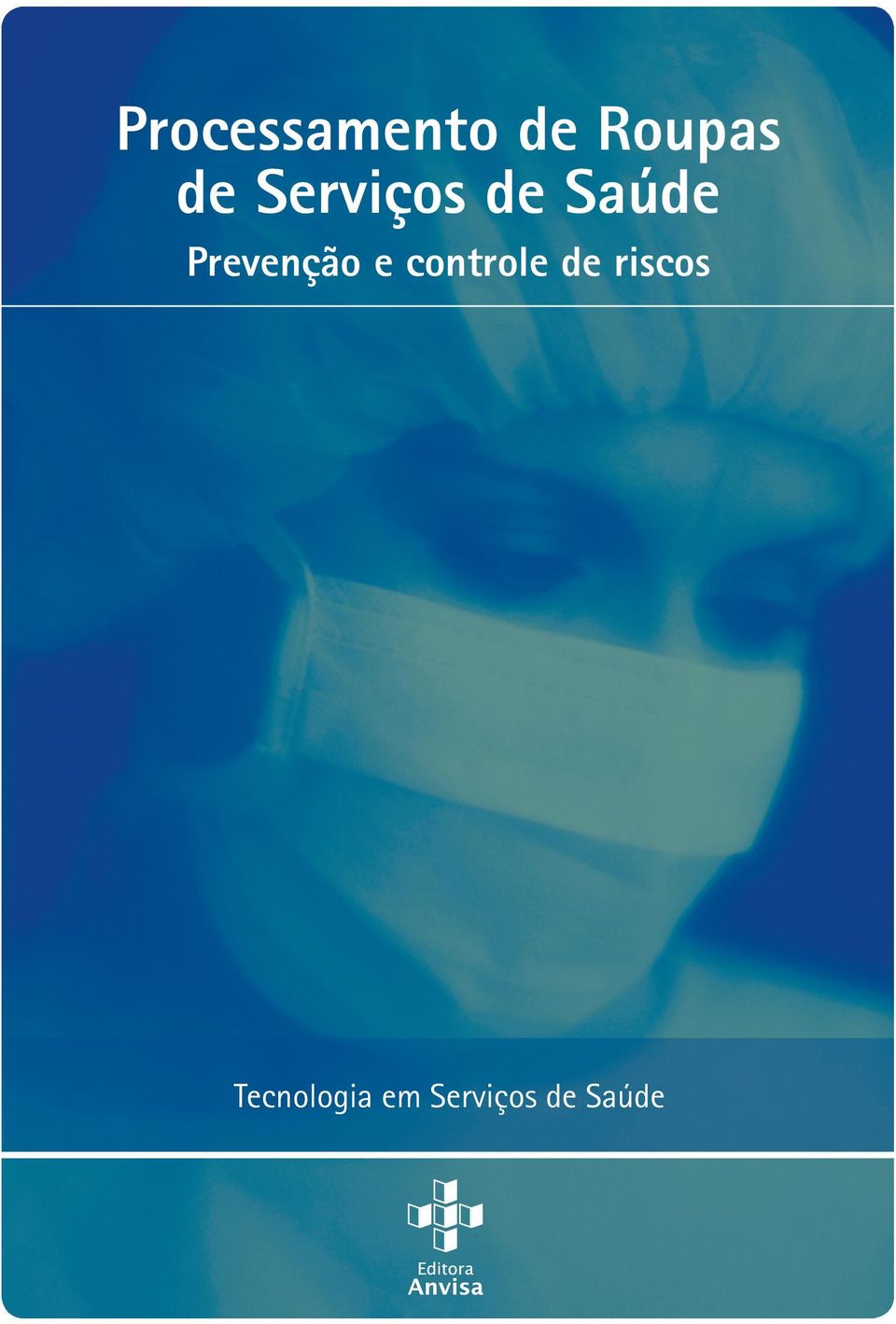 Processamento de Roupas de Serviços de Saúde
Prevenção e controle de riscos

Tecnologia em Serviços de Saúde

Editora
Anvisa